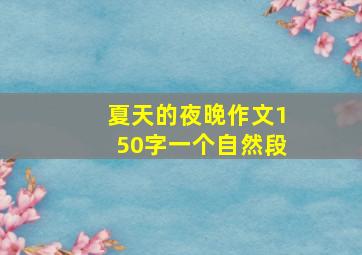 夏天的夜晚作文150字一个自然段